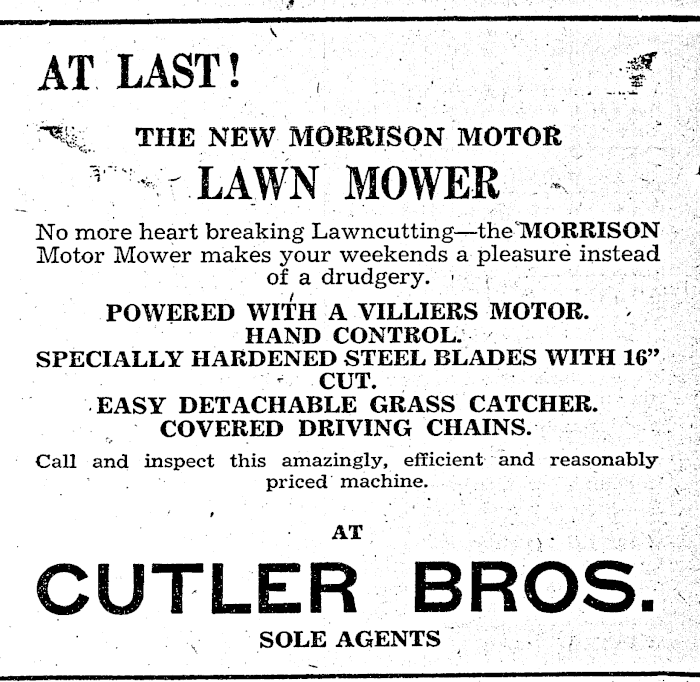 AT LAST!

THE NEW MORRISON MOTOR
LAWN MOWER

No more heart breaking Lawncutting—the MORRISON Motor Mower makes your weekends a pleasure instead of a drudgery.

POWERED WITH A VILLIERS MOTOR.
HAND CONTROL.
SPECIALLY HARDENED STEEL BLADES WITH 16" CUT.
EASY DETACHABLE GRASS CATCHER.
COVERED DRIVING CHAINS.

Call and inspect this amazingly, efficient and reasonably priced machine.

AT

CUTLER BROS.
SOLE AGENTS